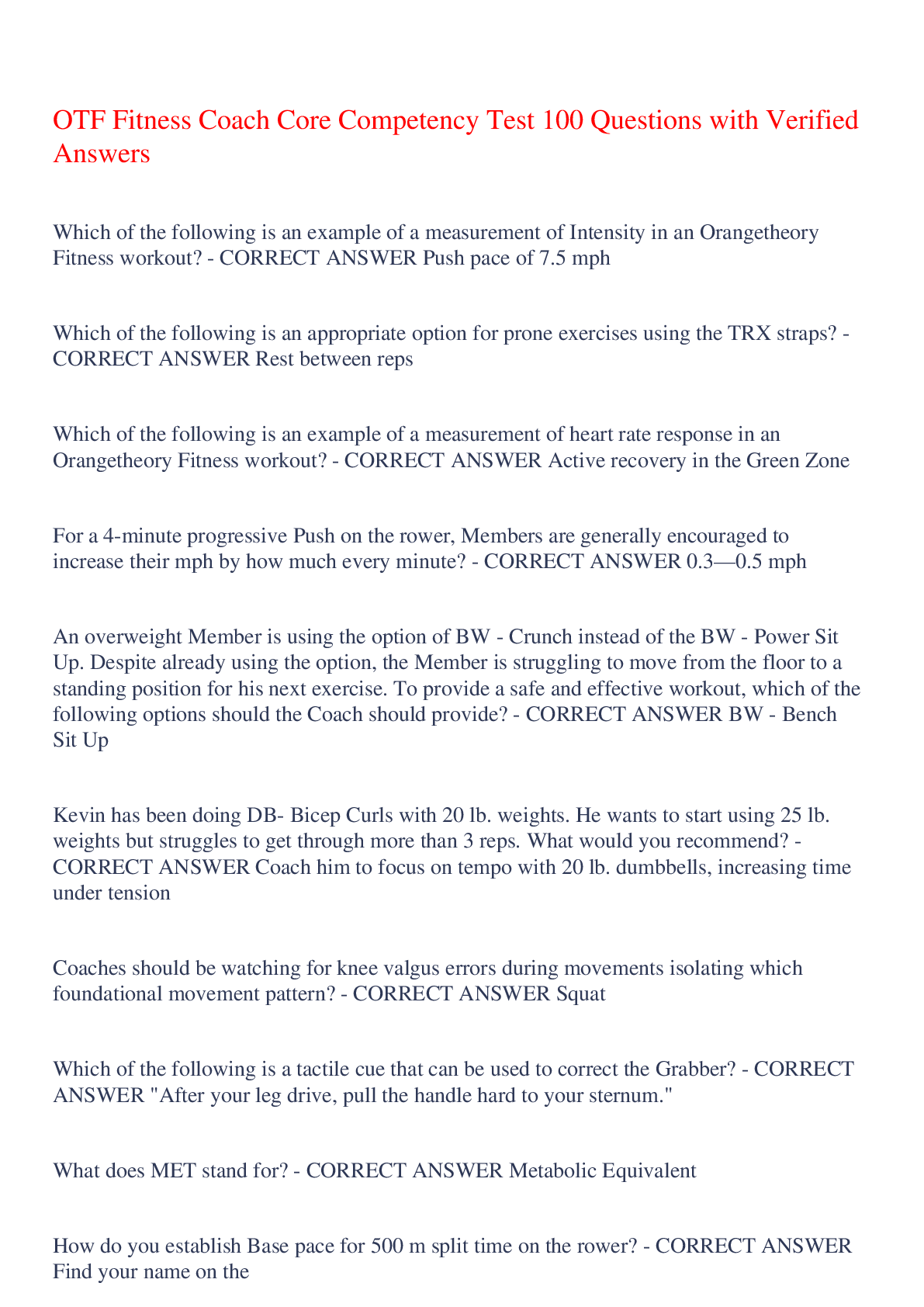 OTF Fitness Coach Core Competency Test 100 Questions with Verified Answers

Which of the following is an example of a measurement of Intensity in an Orangetheory Fitness workout? - CORRECT ANSWER Push pace of 7.5 mph

Which of the following is an appropriate option for prone exercises using the TRX straps? - CORRECT ANSWER Rest between reps

Which of the following is an example of a measurement of heart rate response in an Orangetheory Fitness workout? - CORRECT ANSWER Active recovery in the Green Zone

For a 4-minute progressive Push on the rower, Members are generally encouraged to increase their mph by how much every minute? - CORRECT ANSWER 0.3—0.5 mph

An overweight Member is using the option of BW - Crunch instead of the BW - Power Sit Up. Despite already using the option, the Member is struggling to move from the floor to a standing position for his next exercise. To provide a safe and effective workout, which of the following options should the Coach should provide? - CORRECT ANSWER BW - Bench Sit Up

Kevin has been doing DB- Bicep Curls with 20 lb. weights. He wants to start using 25 lb. weights but struggles to get through more than 3 reps. What would you recommend? - CORRECT ANSWER Coach him to focus on tempo with 20 lb. dumbbells, increasing time under tension

Coaches should be watching for knee valgus errors during movements isolating which foundational movement pattern? - CORRECT ANSWER Squat

Which of the following is a tactile cue that can be used to correct the Grabber? - CORRECT ANSWER "After your leg drive, pull the handle hard to your sternum."

What does MET stand for? - CORRECT ANSWER Metabolic Equivalent

How do you establish Base pace for 500 m split time on the rower? - CORRECT ANSWER Find your name on the